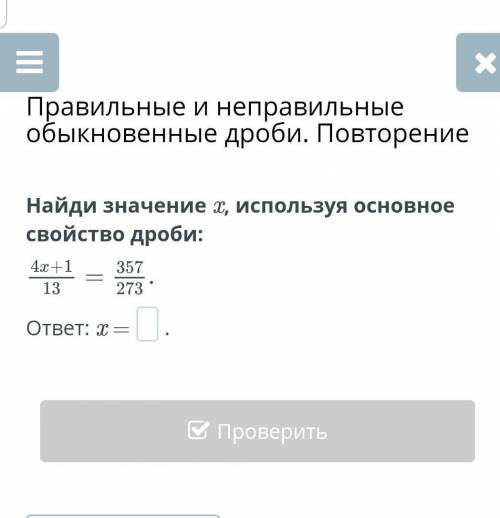 Правильные и неправильные обыкновенные дроби. Повторение

Найди значение $x$, используя основное свойство дроби:

$\frac{4x+1}{13} = \frac{357}{273}$.

Ответ: $x =$ .

Проверить